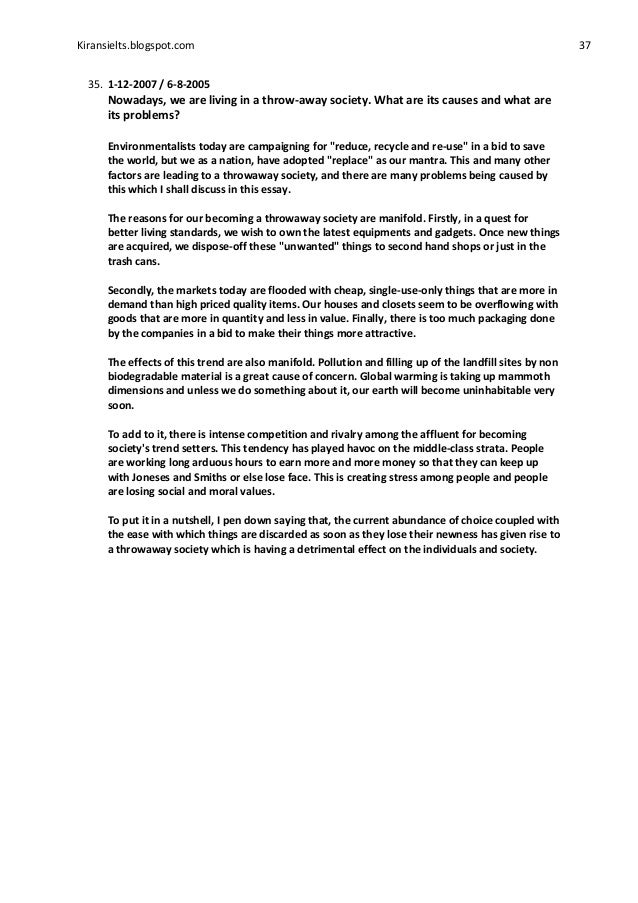 Kiransielts.blogspot.com

37

35. 1-12-2007 / 6-8-2005

Nowadays, we are living in a throw-away society. What are its causes and what are its problems?

Environmentalists today are campaigning for "reduce, recycle and re-use" in a bid to save the world, but we as a nation, have adopted "replace" as our mantra. This and many other factors are leading to a throwaway society, and there are many problems being caused by this which I shall discuss in this essay.

The reasons for our becoming a throwaway society are manifold. Firstly, in a quest for better living standards, we wish to own the latest equipments and gadgets. Once new things are acquired, we dispose-off these "unwanted" things to second hand shops or just in the trash cans.

Secondly, the markets today are flooded with cheap, single-use-only things that are more in demand than high priced quality items. Our houses and closets seem to be overflowing with goods that are more in quantity and less in value. Finally, there is too much packaging done by the companies in a bid to make their things more attractive.

The effects of this trend are also manifold. Pollution and filling up of the landfill sites by non biodegradable material is a great cause of concern. Global warming is taking up mammoth dimensions and unless we do something about it, our earth will become uninhabitable very soon.

To add to it, there is intense competition and rivalry among the affluent for becoming society's trend setters. This tendency has played havoc on the middle-class strata. People are working long arduous hours to earn more and more money so that they can keep up with Joneses and Smiths or else lose face. This is creating stress among people and people are losing social and moral values.

To put it in a nutshell, I pen down saying that, the current abundance of choice coupled with the ease with which things are discarded as soon as they lose their newness has given rise to a throwaway society which is having a detrimental effect on the individuals and society.